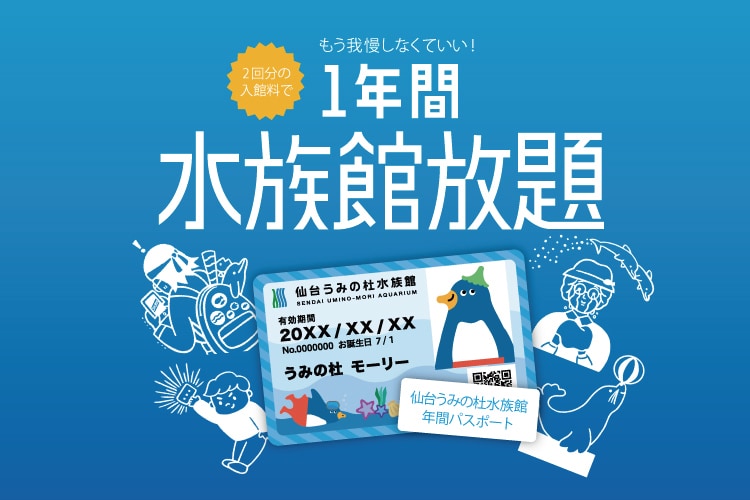 もう我慢しなくていい!

2回分の入館料で

1年間

水族館放題

仙台うみの杜水族館
SENDAI UMINO-MORI AQUARIUM

有効期間
20XX / XX / XX
No.0000000 お誕生日 7/1

うみの杜 モーリー

仙台うみの杜水族館
年間パスポート